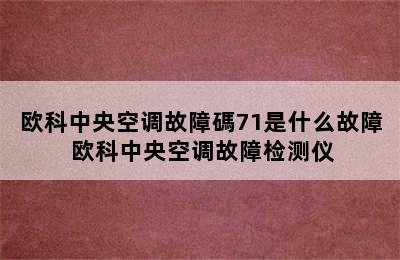 欧科中央空调故障碼71是什么故障
欧科中央空调故障检测仪